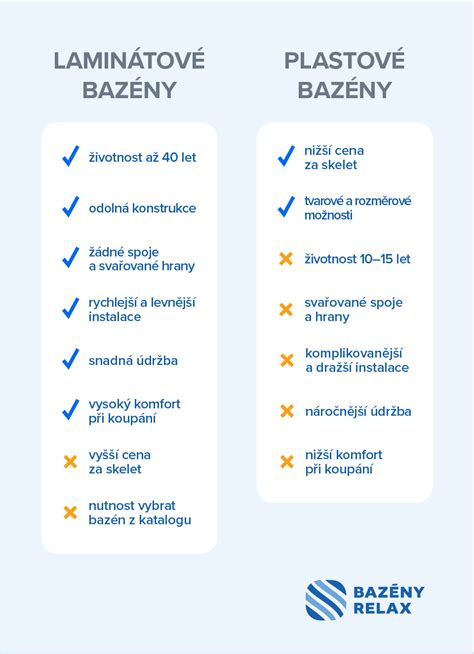 LAMINÁTOVÉ BAZÉNY

✓ životnost až 40 let

✓ odolná konstrukce

✓ žádné spoje a svařované hrany

✓ rychlejší a levnější instalace

✓ snadná údržba

✓ vysoký komfort při koupání

✗ vyšší cena za skelet

✗ nutnost vybrat bazén z katalogu

PLASTOVÉ BAZÉNY

✓ nižší cena za skelet

✓ tvarové a rozměrové možnosti

✗ životnost 10–15 let

✗ svařované spoje a hrany

✗ komplikovanější a dražší instalace

✗ náročnější údržba

✗ nižší komfort při koupání

BAZÉNY RELAX